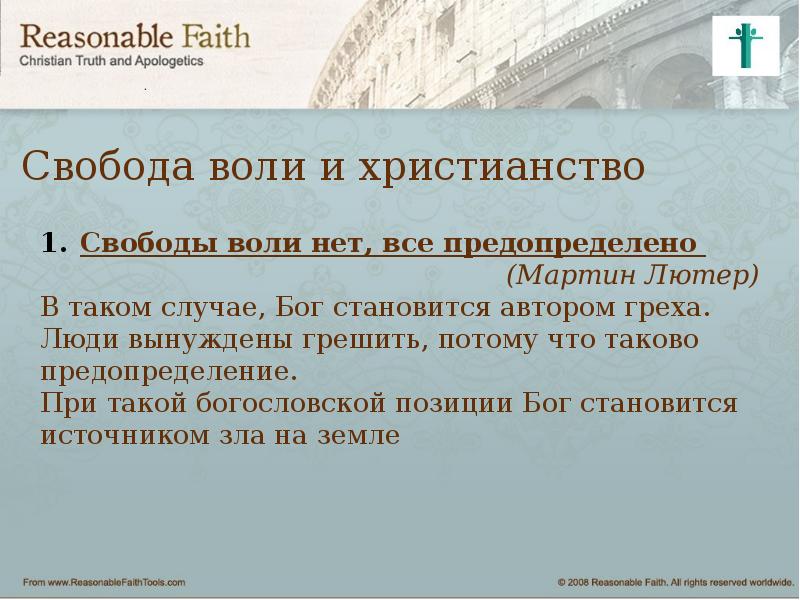 Reasonable Faith
Christian Truth and Apologetics

Свобода воли и христианство

1. Свободы воли нет, все предопределено
(Мартин Лютер)

В таком случае, Бог становится автором греха. Люди вынуждены грешить, потому что таково предопределение.
При такой богословской позиции Бог становится источником зла на земле

From www.ReasonableFaithTools.com
© 2008 Reasonable Faith. All rights reserved worldwide.